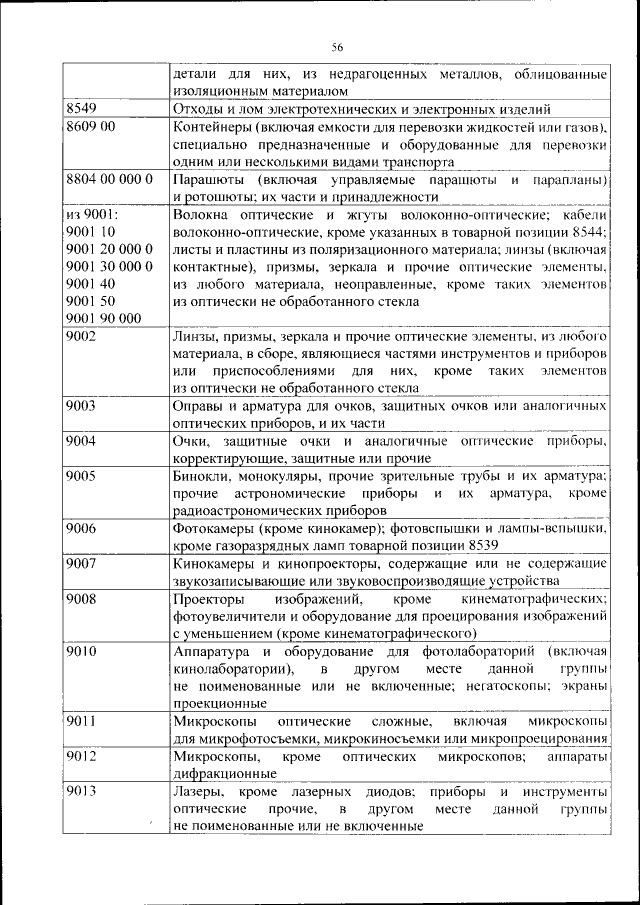 56

| | |
|---|---|
| | детали для них, из недрагоценных металлов, облицованные изоляционным материалом |
| 8549 | Отходы и лом электротехнических и электронных изделий |
| 8609 00 | Контейнеры (включая емкости для перевозки жидкостей или газов), специально предназначенные и оборудованные для перевозки одним или несколькими видами транспорта |
| 8804 00 000 0 | Парашюты (включая управляемые парашюты и парапланы) и ротошюты; их части и принадлежности |
| из 9001: 9001 10 9001 20 000 0 9001 30 000 0 9001 40 9001 50 9001 90 000 | Волокна оптические и жгуты волоконно-оптические; кабели волоконно-оптические, кроме указанных в товарной позиции 8544; листы и пластины из поляризационного материала; линзы (включая контактные), призмы, зеркала и прочие оптические элементы, из любого материала, неоправленные, кроме таких элементов из оптически не обработанного стекла |
| 9002 | Линзы, призмы, зеркала и прочие оптические элементы, из любого материала, в сборе, являющиеся частями инструментов и приборов или приспособлениями для них, кроме таких элементов из оптически не обработанного стекла |
| 9003 | Оправы и арматура для очков, защитных очков или аналогичных оптических приборов, и их части |
| 9004 | Очки, защитные очки и аналогичные оптические приборы, корректирующие, защитные или прочие |
| 9005 | Бинокли, монокуляры, прочие зрительные трубы и их арматура; прочие астрономические приборы и их арматура, кроме радиоастрономических приборов |
| 9006 | Фотокамеры (кроме кинокамер); фотовспышки и лампы-вспышки, кроме газоразрядных ламп товарной позиции 8539 |
| 9007 | Кинокамеры и кинопроекторы, содержащие или не содержащие звукозаписывающие или звуковоспроизводящие устройства |
| 9008 | Проекторы изображений, кроме кинематографических; фотоувеличители и оборудование для проецирования изображений с уменьшением (кроме кинематографического) |
| 9010 | Аппаратура и оборудование для фотолабораторий (включая кинолаборатории), в другом месте данной группы не поименованные или не включенные; негатоскопы; экраны проекционные |
| 9011 | Микроскопы оптические сложные, включая микроскопы для микрофотосъемки, микрокиносъемки или микропроецирования |
| 9012 | Микроскопы, кроме оптических микроскопов; аппараты дифракционные |
| 9013 | Лазеры, кроме лазерных диодов; приборы и инструменты оптические прочие, в другом месте данной группы не поименованные или не включенные |